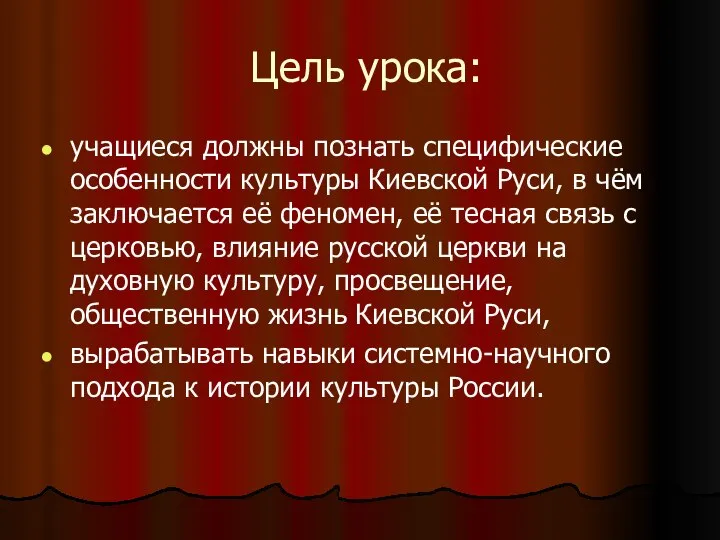 Цель урока:

- учащиеся должны познать специфические особенности культуры Киевской Руси, в чём заключается её феномен, её тесная связь с церковью, влияние русской церкви на духовную культуру, просвещение, общественную жизнь Киевской Руси,
- вырабатывать навыки системно-научного подхода к истории культуры России.